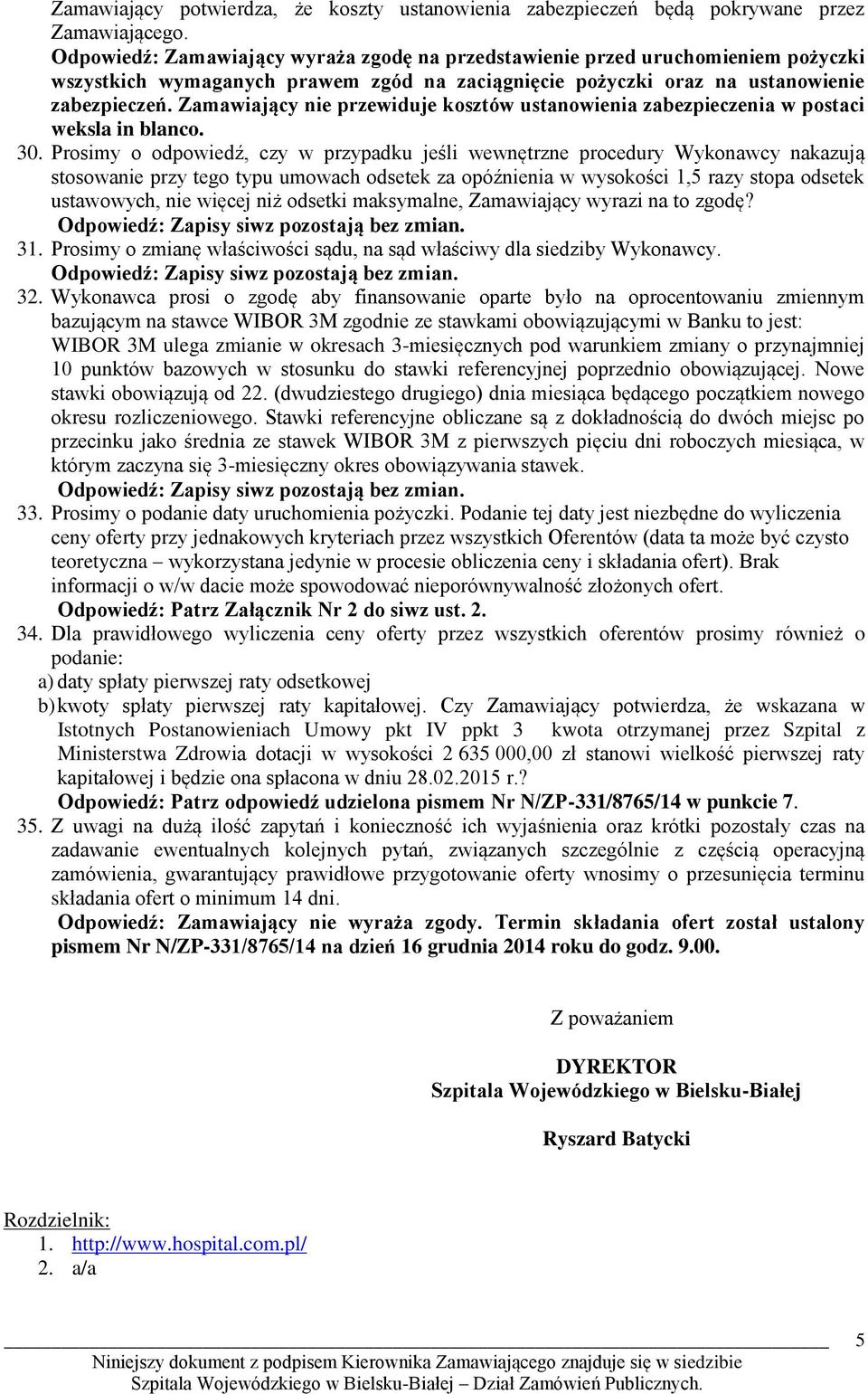 Zamawiający potwierdza, że koszty ustanowienia zabezpieczeń będą pokrywane przez Zamawiającego.
Odpowiedź: Zamawiający wyraża zgodę na przedstawienie przed uruchomieniem pożyczki wszystkich wymaganych prawem zgód na zaciągnięcie pożyczki oraz na ustanowienie zabezpieczeń. Zamawiający nie przewiduje kosztów ustanowienia zabezpieczenia w postaci weksla in blanco.

30. Prosimy o odpowiedź, czy w przypadku jeśli wewnętrzne procedury Wykonawcy nakazują stosowanie przy tego typu umowach odsetek za opóźnienia w wysokości 1,5 razy stopa odsetek ustawowych, nie więcej niż odsetki maksymalne, Zamawiający wyrazi na to zgodę?
Odpowiedź: Zapisy siwz pozostają bez zmian.

31. Prosimy o zmianę właściwości sądu, na sąd właściwy dla siedziby Wykonawcy.
Odpowiedź: Zapisy siwz pozostają bez zmian.

32. Wykonawca prosi o zgodę aby finansowanie oparte było na oprocentowaniu zmiennym bazującym na stawce WIBOR 3M zgodnie ze stawkami obowiązującymi w Banku to jest:
WIBOR 3M ulega zmianie w okresach 3-miesięcznych pod warunkiem zmiany o przynajmniej 10 punktów bazowych w stosunku do stawki referencyjnej poprzednio obowiązującej. Nowe stawki obowiązują od 22. (dwudziestego drugiego) dnia miesiąca będącego początkiem nowego okresu rozliczeniowego. Stawki referencyjne obliczane są z dokładnością do dwóch miejsc po przecinku jako średnia ze stawek WIBOR 3M z pierwszych pięciu dni roboczych miesiąca, w którym zaczyna się 3-miesięczny okres obowiązywania stawek.
Odpowiedź: Zapisy siwz pozostają bez zmian.

33. Prosimy o podanie daty uruchomienia pożyczki. Podanie tej daty jest niezbędne do wyliczenia ceny oferty przy jednakowych kryteriach przez wszystkich Oferentów (data ta może być czysto teoretyczna – wykorzystana jedynie w procesie obliczenia ceny i składania ofert). Brak informacji o w/w dacie może spowodować nieporównywalność złożonych ofert.
Odpowiedź: Patrz Załącznik Nr 2 do siwz ust. 2.

34. Dla prawidłowego wyliczenia ceny oferty przez wszystkich oferentów prosimy również o podanie:
a) daty spłaty pierwszej raty odsetkowej
b) kwoty spłaty pierwszej raty kapitałowej. Czy Zamawiający potwierdza, że wskazana w Istotnych Postanowieniach Umowy pkt IV ppkt 3 kwota otrzymanej przez Szpital z Ministerstwa Zdrowia dotacji w wysokości 2 635 000,00 zł stanowi wielkość pierwszej raty kapitałowej i będzie ona spłacona w dniu 28.02.2015 r.?
Odpowiedź: Patrz odpowiedź udzielona pismem Nr N/ZP-331/8765/14 w punkcie 7.

35. Z uwagi na dużą ilość zapytań i konieczność ich wyjaśnienia oraz krótki pozostały czas na zadawanie ewentualnych kolejnych pytań, związanych szczególnie z częścią operacyjną zamówienia, gwarantujący prawidłowe przygotowanie oferty wnosimy o przesunięcia terminu składania ofert o minimum 14 dni.
Odpowiedź: Zamawiający nie wyraża zgody. Termin składania ofert został ustalony pismem Nr N/ZP-331/8765/14 na dzień 16 grudnia 2014 roku do godz. 9.00.

Z poważaniem

DYREKTOR
Szpitala Wojewódzkiego w Bielsku-Białej

Ryszard Batycki

Rozdzielnik:
1. http://www.hospital.com.pl/
2. a/a

5

Niniejszy dokument z podpisem Kierownika Zamawiającego znajduje się w siedzibie Szpitala Wojewódzkiego w Bielsku-Białej – Dział Zamówień Publicznych.